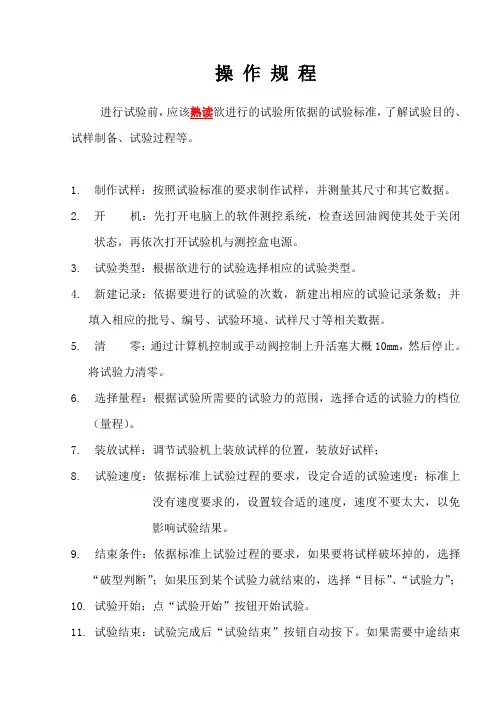 操 作 规 程

进行试验前，应该熟读欲进行的试验所依据的试验标准，了解试验目的、试样制备、试验过程等。

1. 制作试样：按照试验标准的要求制作试样，并测量其尺寸和其它数据。

2. 开 机：先打开电脑上的软件测控系统，检查送回油阀使其处于关闭状态，再依次打开试验机与测控盒电源。

3. 试验类型：根据欲进行的试验选择相应的试验类型。

4. 新建记录：依据要进行的试验的次数，新建出相应的试验记录条数；并填入相应的批号、编号、试验环境、试样尺寸等相关数据。

5. 清 零：通过计算机控制或手动阀控制上升活塞大概 10mm，然后停止。将试验力清零。

6. 选择量程：根据试验所需要的试验力的范围，选择合适的试验力的档位（量程）。

7. 装放试样：调节试验机上装放试样的位置，装放好试样；

8. 试验速度：依据标准上试验过程的要求，设定合适的试验速度；标准上没有速度要求的，设置较合适的速度，速度不要太大，以免影响试验结果。

9. 结束条件：依据标准上试验过程的要求，如果要将试样破坏掉的，选择“破型判断”；如果压到某个试验力就结束的，选择“目标”、“试验力”；

10. 试验开始：点“试验开始”按钮开始试验。

11. 试验结束：试验完成后“试验结束”按钮自动按下。如果需要中途结束